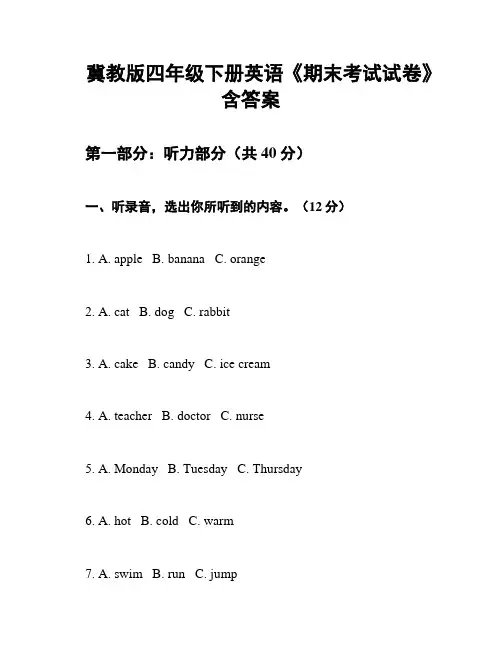 冀教版四年级下册英语《期末考试试卷》含答案

第一部分：听力部分（共 40 分）

一、听录音，选出你所听到的内容。（12 分）

1. A. apple B. banana C. orange

2. A. cat B. dog C. rabbit

3. A. cake B. candy C. ice cream

4. A. teacher B. doctor C. nurse

5. A. Monday B. Tuesday C. Thursday

6. A. hot B. cold C. warm

7. A. swim B. run C. jump